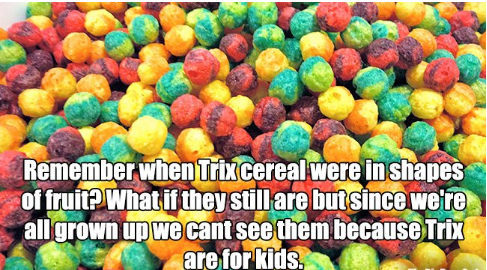 Remember when Trix cereal were in shapes of fruit? What if they still are but since we're all grown up we cant see them because Trix are for kids.